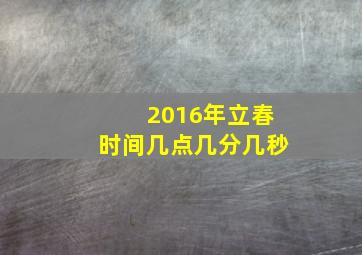 2016年立春
时间几点几分几秒